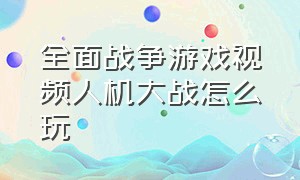 全面战争游戏视频人机大战怎么玩